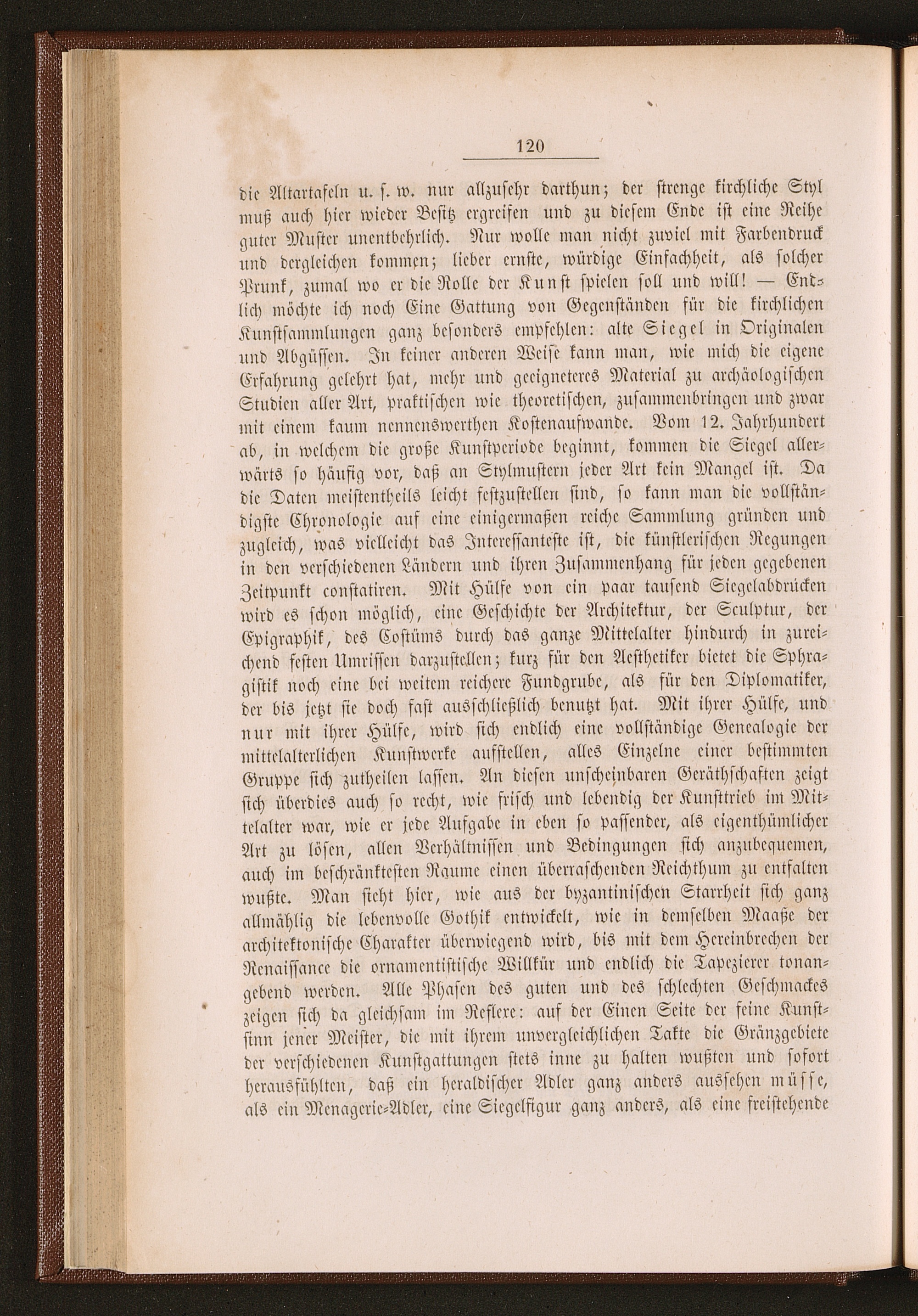 120

die Altartafeln u. s. w. nur allzusehr darthun; der strenge kirchliche Styl muß auch hier wieder Besitz ergreifen und zu diesem Ende ist eine Reihe guter Muster unentbehrlich. Nur wolle man nicht zuviel mit Farbendruck und dergleichen kommen; lieber ernste, würdige Einfachheit, als solcher Prunk, zumal wo er die Rolle der Kunst spielen soll und will! — Endlich möchte ich noch Eine Gattung von Gegenständen für die kirchlichen Kunstsammlungen ganz besonders empfehlen: alte Siegel in Originalen und Abgüssen. In keiner anderen Weise kann man, wie mich die eigene Erfahrung gelehrt hat, mehr und geeigneteres Material zu archäologischen Studien aller Art, praktischen wie theoretischen, zusammenbringen und zwar mit einem kaum nennenswerthen Kostenaufwande. Vom 12. Jahrhundert ab, in welchem die große Kunstperiode beginnt, kommen die Siegel allerwärts so häufig vor, daß an Stylmustern jeder Art kein Mangel ist. Da die Daten meistentheils leicht festzustellen sind, so kann man die vollständigste Chronologie auf eine einigermaßen reiche Sammlung gründen und zugleich, was vielleicht das Interessanteste ist, die künstlerischen Regungen in den verschiedenen Ländern und ihren Zusammenhang für jeden gegebenen Zeitpunkt constatiren. Mit Hülfe von ein paar tausend Siegelabdrücken wird es schon möglich, eine Geschichte der Architektur, der Sculptur, der Epigraphik, des Costüms durch das ganze Mittelalter hindurch in zureichend festen Umrissen darzustellen; kurz für den Aesthetiker bietet die Sphragistik noch eine bei weitem reichere Fundgrube, als für den Diplomatiker, der bis jetzt sie doch fast ausschließlich benutzt hat. Mit ihrer Hülfe, und nur mit ihrer Hülfe, wird sich endlich eine vollständige Genealogie der mittelalterlichen Kunstwerke aufstellen, alles Einzelne einer bestimmten Gruppe sich zutheilen lassen. An diesen unscheinbaren Geräthschaften zeigt sich überdies auch so recht, wie frisch und lebendig der Kunsttrieb im Mittelalter war, wie er jede Aufgabe in eben so passender, als eigenthümlicher Art zu lösen, allen Verhältnissen und Bedingungen sich anzubequemen, auch im beschränktesten Raume einen überraschenden Reichthum zu entfalten wußte. Man sieht hier, wie aus der byzantinischen Starrheit sich ganz allmählig die lebenvolle Gothik entwickelt, wie in demselben Maaße der architektonische Charakter überwiegend wird, bis mit dem Hereinbrechen der Renaissance die ornamentistische Willkür und endlich die Tapezierer tonangebend werden. Alle Phasen des guten und des schlechten Geschmackes zeigen sich da gleichsam im Reflexe: auf der Einen Seite der feine Kunstsinn jener Meister, die mit ihrem unvergleichlichen Takte die Gränzgebiete der verschiedenen Kunstgattungen stets inne zu halten wußten und sofort herausfühlten, daß ein heraldischer Adler ganz anders aussehen müsse, als ein Menagerie-Adler, eine Siegelfigur ganz anders, als eine freistehende